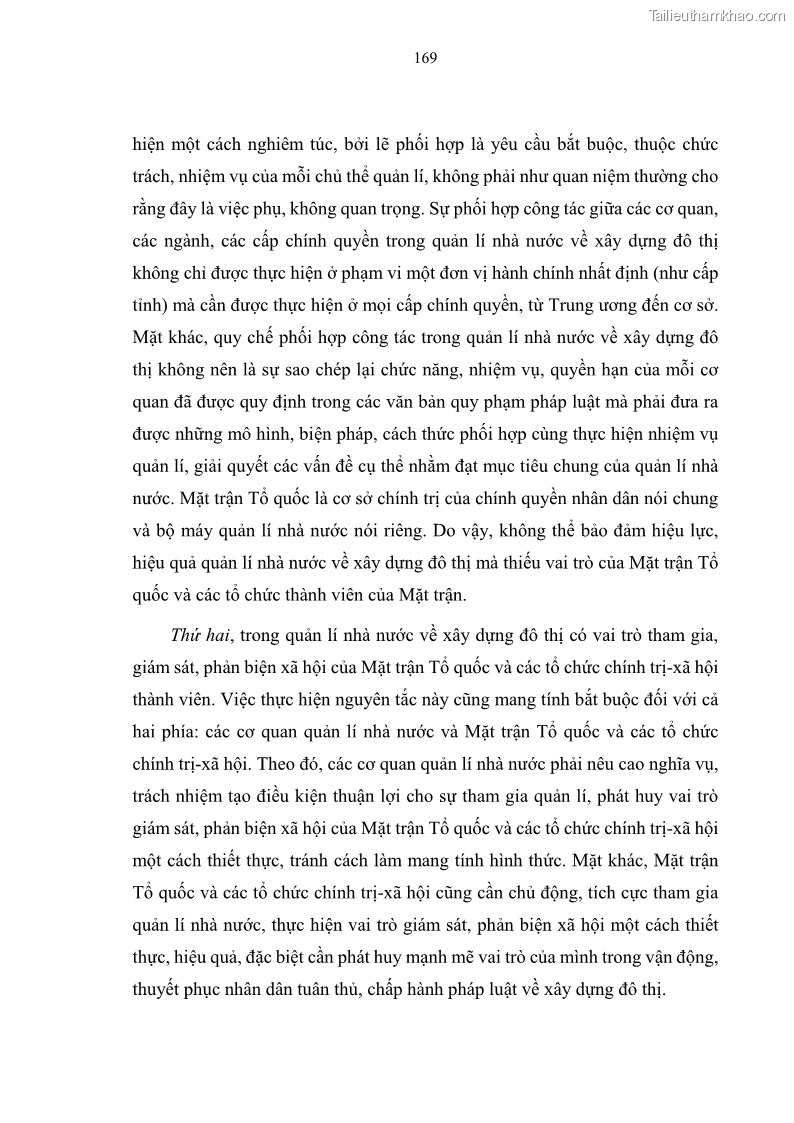 Tailieuthamkhao.com

169

hiện một cách nghiêm túc, bởi lẽ phối hợp là yêu cầu bắt buộc, thuộc chức trách, nhiệm vụ của mỗi chủ thể quản lí, không phải như quan niệm thường cho rằng đây là việc phụ, không quan trọng. Sự phối hợp công tác giữa các cơ quan, các ngành, các cấp chính quyền trong quản lí nhà nước về xây dựng đô thị không chỉ được thực hiện ở phạm vi một đơn vị hành chính nhất định (như cấp tỉnh) mà cần được thực hiện ở mọi cấp chính quyền, từ Trung ương đến cơ sở. Mặt khác, quy chế phối hợp công tác trong quản lí nhà nước về xây dựng đô thị không nên là sự sao chép lại chức năng, nhiệm vụ, quyền hạn của mỗi cơ quan đã được quy định trong các văn bản quy phạm pháp luật mà phải đưa ra được những mô hình, biện pháp, cách thức phối hợp cùng thực hiện nhiệm vụ quản lí, giải quyết các vấn đề cụ thể nhằm đạt mục tiêu chung của quản lí nhà nước. Mặt trận Tổ quốc là cơ sở chính trị của chính quyền nhân dân nói chung và bộ máy quản lí nhà nước nói riêng. Do vậy, không thể bảo đảm hiệu lực, hiệu quả quản lí nhà nước về xây dựng đô thị mà thiếu vai trò của Mặt trận Tổ quốc và các tổ chức thành viên của Mặt trận.

Thứ hai, trong quản lí nhà nước về xây dựng đô thị có vai trò tham gia, giám sát, phản biện xã hội của Mặt trận Tổ quốc và các tổ chức chính trị-xã hội thành viên. Việc thực hiện nguyên tắc này cũng mang tính bắt buộc đối với cả hai phía: các cơ quan quản lí nhà nước và Mặt trận Tổ quốc và các tổ chức chính trị-xã hội. Theo đó, các cơ quan quản lí nhà nước phải nêu cao nghĩa vụ, trách nhiệm tạo điều kiện thuận lợi cho sự tham gia quản lí, phát huy vai trò giám sát, phản biện xã hội của Mặt trận Tổ quốc và các tổ chức chính trị-xã hội một cách thiết thực, tránh cách làm mang tính hình thức. Mặt khác, Mặt trận Tổ quốc và các tổ chức chính trị-xã hội cũng cần chủ động, tích cực tham gia quản lí nhà nước, thực hiện vai trò giám sát, phản biện xã hội một cách thiết thực, hiệu quả, đặc biệt cần phát huy mạnh mẽ vai trò của mình trong vận động, thuyết phục nhân dân tuân thủ, chấp hành pháp luật về xây dựng đô thị.